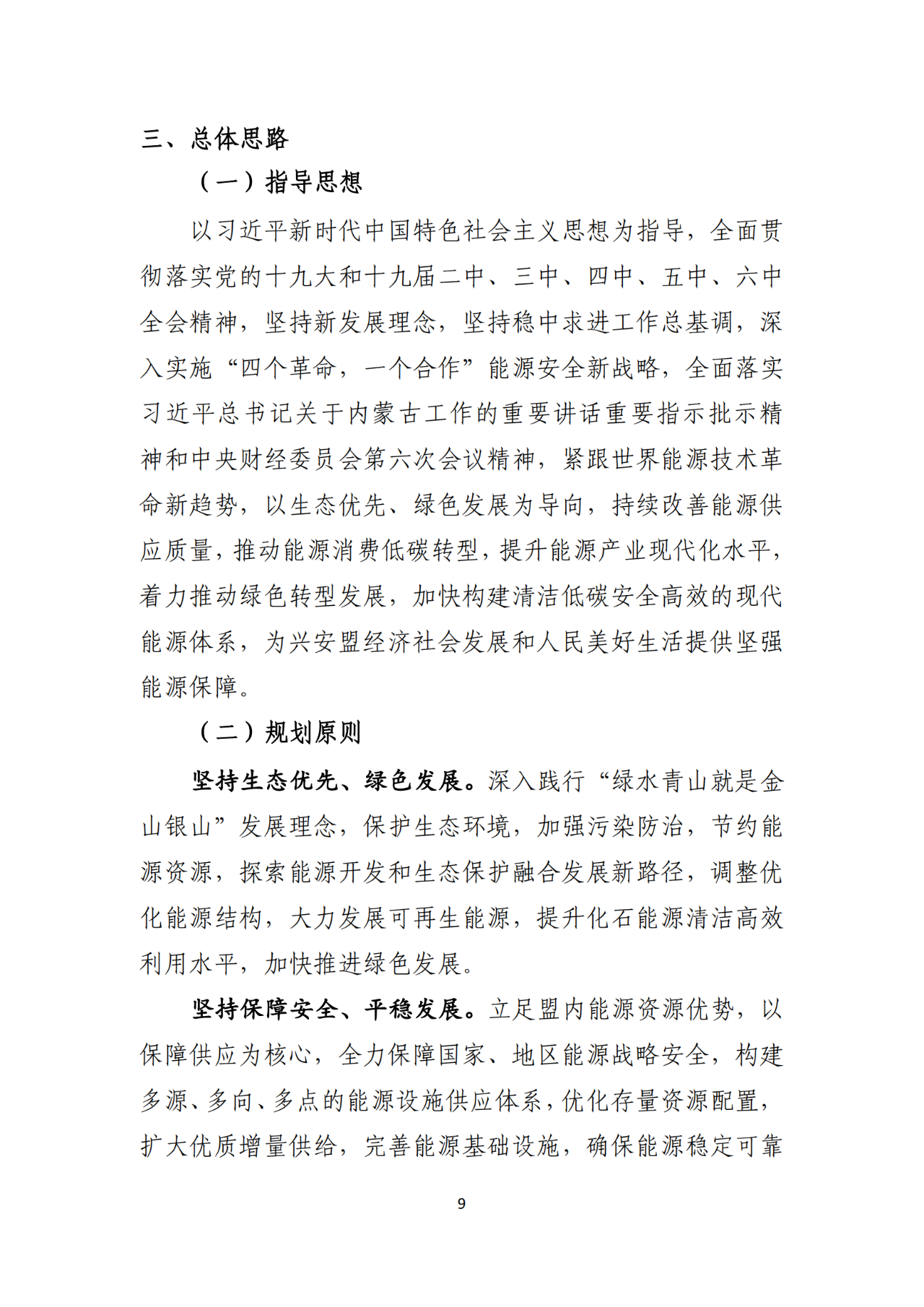 三、总体思路

（一）指导思想

以习近平新时代中国特色社会主义思想为指导，全面贯彻落实党的十九大和十九届二中、三中、四中、五中、六中全会精神，坚持新发展理念，坚持稳中求进工作总基调，深入实施“四个革命，一个合作”能源安全新战略，全面落实习近平总书记关于内蒙古工作的重要讲话重要指示批示精神和中央财经委员会第六次会议精神，紧跟世界能源技术革命新趋势，以生态优先、绿色发展为导向，持续改善能源供应质量，推动能源消费低碳转型，提升能源产业现代化水平，着力推动绿色转型发展，加快构建清洁低碳安全高效的现代能源体系，为兴安盟经济社会发展和人民美好生活提供坚强能源保障。

（二）规划原则

坚持生态优先、绿色发展。深入践行“绿水青山就是金山银山”发展理念，保护生态环境，加强污染防治，节约能源资源，探索能源开发和生态保护融合发展新路径，调整优化能源结构，大力发展可再生能源，提升化石能源清洁高效利用水平，加快推进绿色发展。

坚持保障安全、平稳发展。立足盟内能源资源优势，以保障供应为核心，全力保障国家、地区能源战略安全，构建多源、多向、多点的能源设施供应体系，优化存量资源配置，扩大优质增量供给，完善能源基础设施，确保能源稳定可靠

9